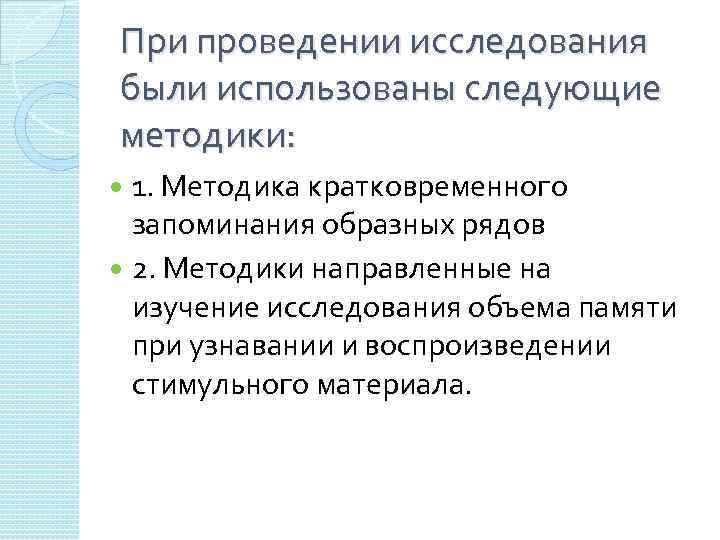 При проведении исследования были использованы следующие методики:

1. Методика кратковременного запоминания образных рядов

2. Методики направленные на изучение исследования объема памяти при узнавании и воспроизведении стимульного материала.